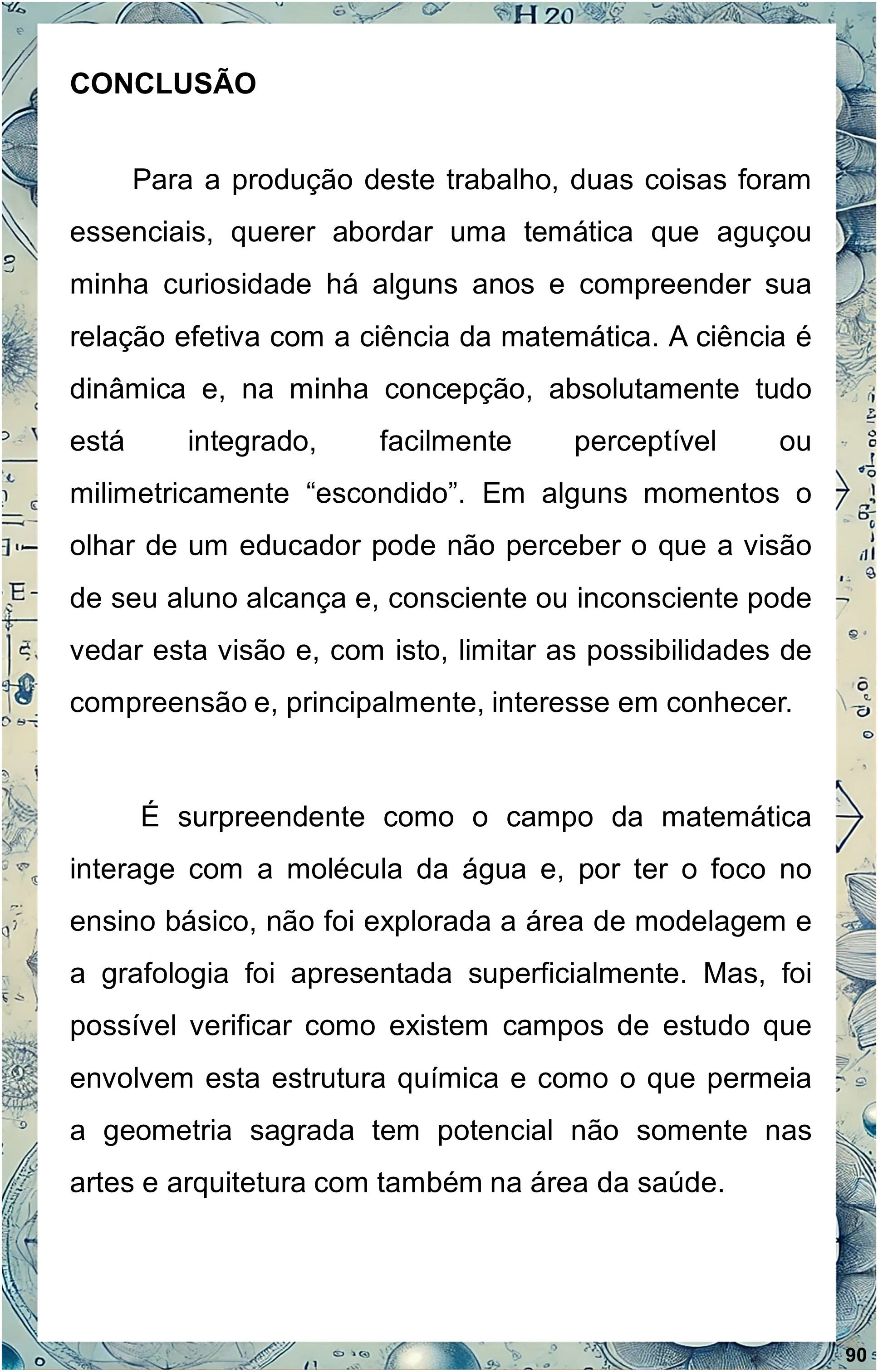 H 20

CONCLUSÃO

Para a produção deste trabalho, duas coisas foram essenciais, querer abordar uma temática que aguçou minha curiosidade há alguns anos e compreender sua relação efetiva com a ciência da matemática. A ciência é dinâmica e, na minha concepção, absolutamente tudo está integrado, facilmente perceptível ou milimetricamente “escondido”. Em alguns momentos o olhar de um educador pode não perceber o que a visão de seu aluno alcança e, consciente ou inconsciente pode vedar esta visão e, com isto, limitar as possibilidades de compreensão e, principalmente, interesse em conhecer.

É surpreendente como o campo da matemática interage com a molécula da água e, por ter o foco no ensino básico, não foi explorada a área de modelagem e a grafologia foi apresentada superficialmente. Mas, foi possível verificar como existem campos de estudo que envolvem esta estrutura química e como o que permeia a geometria sagrada tem potencial não somente nas artes e arquitetura com também na área da saúde.

90